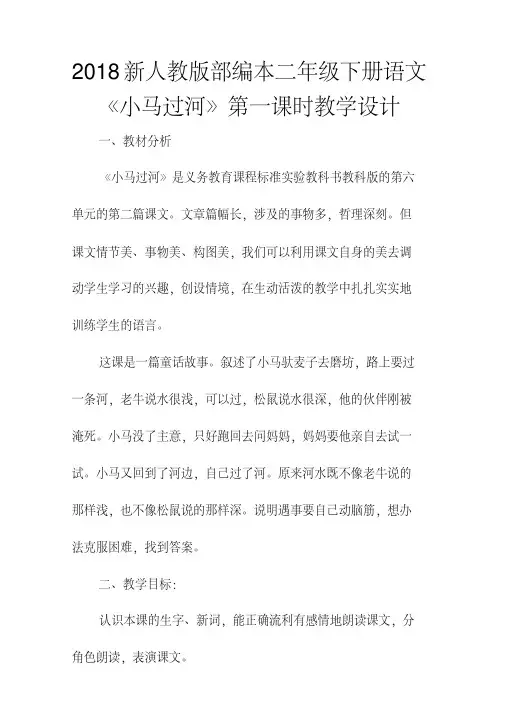 2018新人教版部编本二年级下册语文《小马过河》第一课时教学设计

一、教材分析

《小马过河》是义务教育课程标准实验教科书教科版的第六单元的第二篇课文。文章篇幅长，涉及的事物多，哲理深刻。但课文情节美、事物美、构图美，我们可以利用课文自身的美去调动学生学习的兴趣，创设情境，在生动活泼的教学中扎扎实实地训练学生的语言。

这课是一篇童话故事。叙述了小马驮麦子去磨坊，路上要过一条河，老牛说水很浅，可以过，松鼠说水很深，他的伙伴刚被淹死。小马没了主意，只好跑回去问妈妈，妈妈要他亲自去试一试。小马又回到了河边，自己过了河。原来河水既不像老牛说的那样浅，也不像松鼠说的那样深。说明遇事要自己动脑筋，想办法克服困难，找到答案。

二、教学目标：

认识本课的生字、新词，能正确流利有感情地朗读课文，分角色朗读，表演课文。